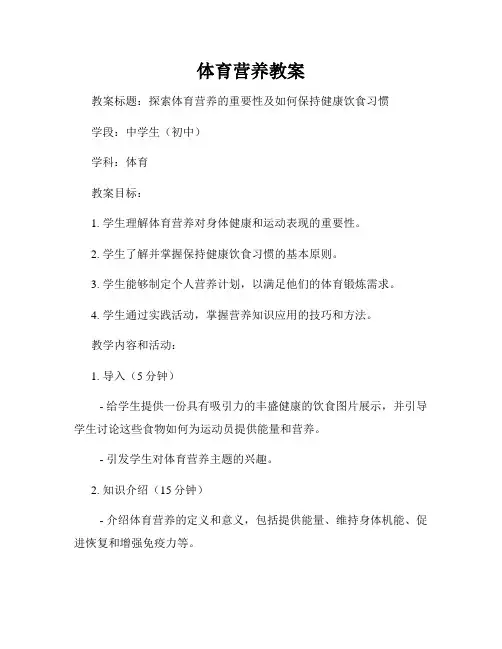 体育营养教案

教案标题：探索体育营养的重要性及如何保持健康饮食习惯

学段：中学生（初中）

学科：体育

教案目标：

1. 学生理解体育营养对身体健康和运动表现的重要性。

2. 学生了解并掌握保持健康饮食习惯的基本原则。

3. 学生能够制定个人营养计划，以满足他们的体育锻炼需求。

4. 学生通过实践活动，掌握营养知识应用的技巧和方法。

教学内容和活动：

1. 导入（5 分钟）

- 给学生提供一份具有吸引力的丰盛健康的饮食图片展示，并引导学生讨论这些食物如何为运动员提供能量和营养。

- 引发学生对体育营养主题的兴趣。

2. 知识介绍（15 分钟）

- 介绍体育营养的定义和意义，包括提供能量、维持身体机能、促进恢复和增强免疫力等。